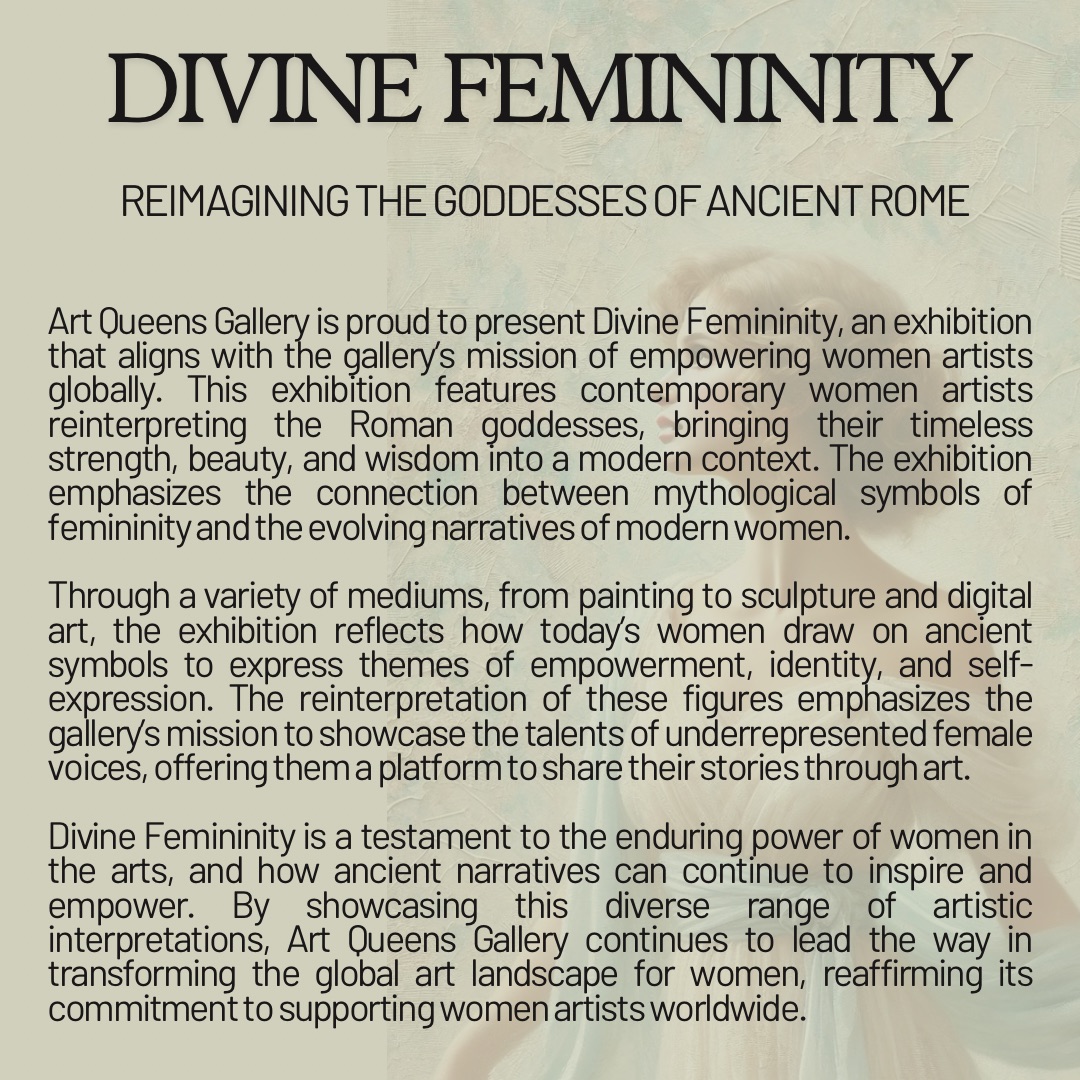 DIVINE FEMININITY

REIMAGINING THE GODDESSES OF ANCIENT ROME

Art Queens Gallery is proud to present Divine Femininity, an exhibition that aligns with the gallery's mission of empowering women artists globally. This exhibition features contemporary women artists reinterpreting the Roman goddesses, bringing their timeless strength, beauty, and wisdom into a modern context. The exhibition emphasizes the connection between mythological symbols of femininity and the evolving narratives of modern women.

Through a variety of mediums, from painting to sculpture and digital art, the exhibition reflects how today's women draw on ancient symbols to express themes of empowerment, identity, and self-expression. The reinterpretation of these figures emphasizes the gallery's mission to showcase the talents of underrepresented female voices, offering them a platform to share their stories through art.

Divine Femininity is a testament to the enduring power of women in the arts, and how ancient narratives can continue to inspire and empower. By showcasing this diverse range of artistic interpretations, Art Queens Gallery continues to lead the way in transforming the global art landscape for women, reaffirming its commitment to supporting women artists worldwide.